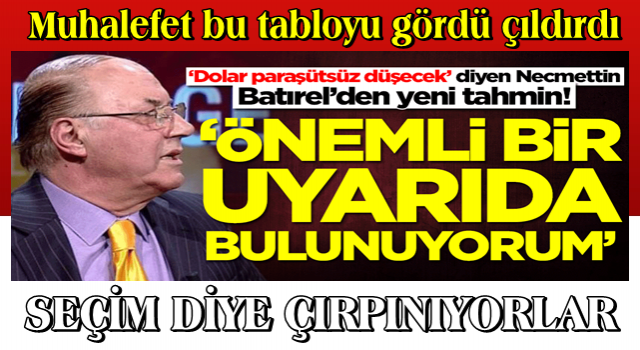 Muhalefet bu tabloyu gördü çıldırdı

'Dolar paraşütsüz düşecek' diyen Necmettin Batırel'den yeni tahmin!

'ÖNEMLİ BİR UYARIDA BULUNUYORUM'

SEÇİM DİYE ÇIRPINIYORLAR